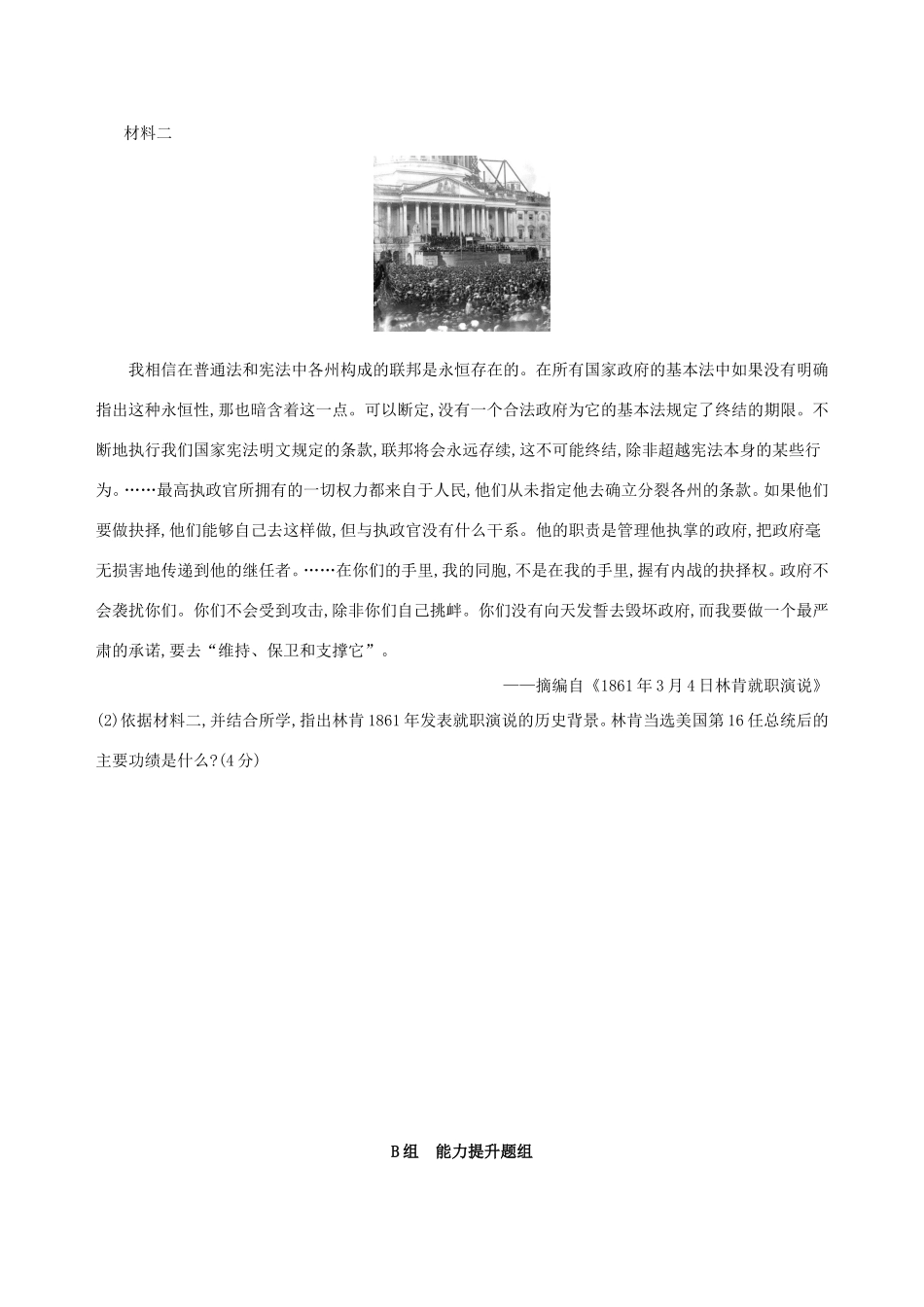 材料二

我相信在普通法和宪法中各州构成的联邦是永恒存在的。在所有国家政府的基本法中如果没有明确指出这种永恒性,那也暗含着这一点。可以断定,没有一个合法政府为它的基本法规定了终结的期限。不断地执行我们国家宪法明文规定的条款,联邦将会永远存续,这不可能终结,除非超越宪法本身的某些行为。……最高执政官所拥有的一切权力都来自于人民,他们从未指定他去确立分裂各州的条款。如果他们要做抉择,他们能够自己去这样做,但与执政官没有什么干系。他的职责是管理他执掌的政府,把政府毫无损害地传递到他的继任者。……在你们的手里,我的同胞,不是在我的手里,握有内战的抉择权。政府不会袭扰你们。你们不会受到攻击,除非你们自己挑衅。你们没有向天发誓去毁坏政府,而我要做一个最严肃的承诺,要去“维持、保卫和支撑它”。

——摘编自《1861年3月4日林肯就职演说》

(2)依据材料二,并结合所学,指出林肯1861年发表就职演说的历史背景。林肯当选美国第16任总统后的主要功绩是什么?(4分)

B组 能力提升题组